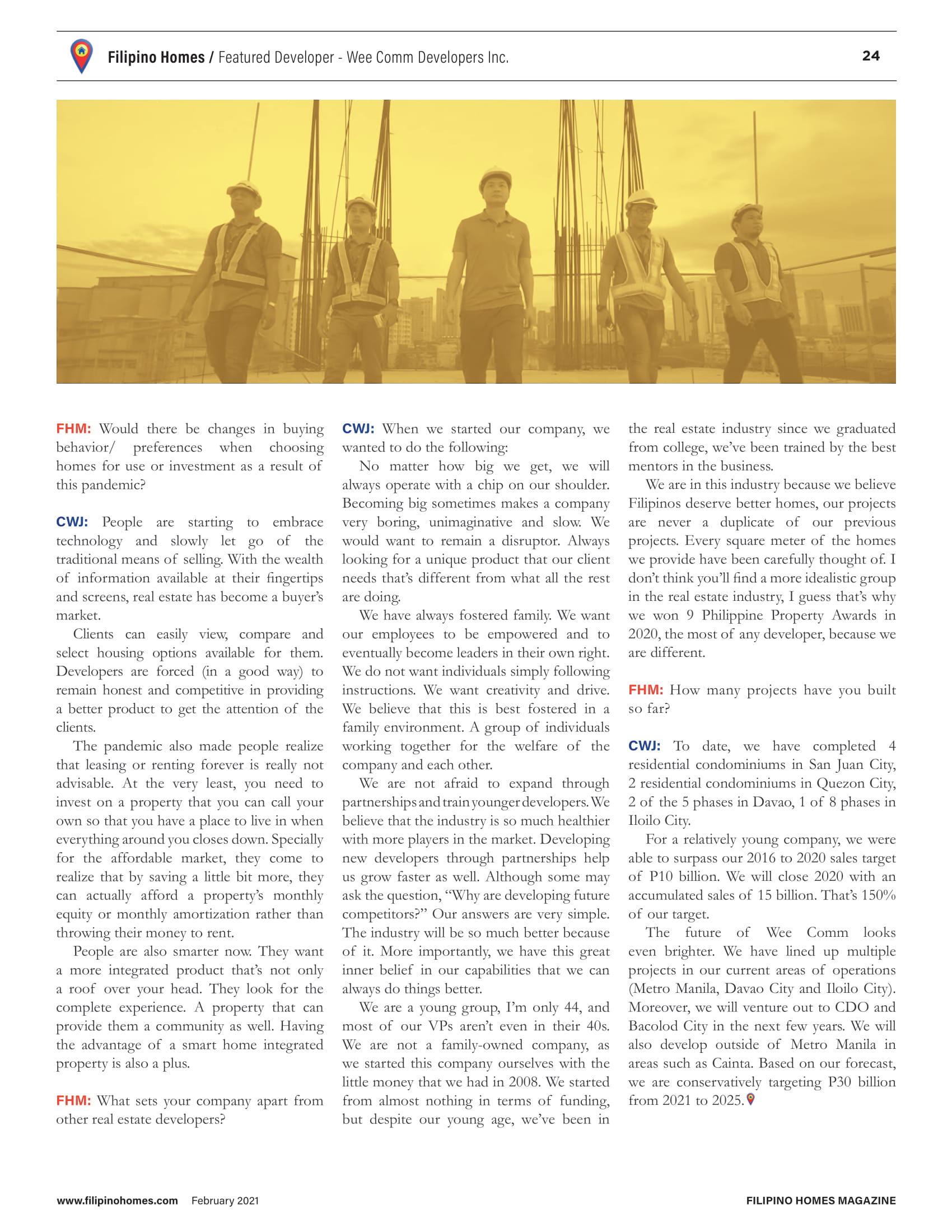 Filipino Homes / Featured Developer - Wee Comm Developers Inc.

24

FHM: Would there be changes in buying behavior/ preferences when choosing homes for use or investment as a result of this pandemic?

CWJ: People are starting to embrace technology and slowly let go of the traditional means of selling. With the wealth of information available at their fingertips and screens, real estate has become a buyer's market.

Clients can easily view, compare and select housing options available for them. Developers are forced (in a good way) to remain honest and competitive in providing a better product to get the attention of the clients.

The pandemic also made people realize that leasing or renting forever is really not advisable. At the very least, you need to invest on a property that you can call your own so that you have a place to live in when everything around you closes down. Specially for the affordable market, they come to realize that by saving a little bit more, they can actually afford a property's monthly equity or monthly amortization rather than throwing their money to rent.

People are also smarter now. They want a more integrated product that's not only a roof over your head. They look for the complete experience. A property that can provide them a community as well. Having the advantage of a smart home integrated property is also a plus.

FHM: What sets your company apart from other real estate developers?

CWJ: When we started our company, we wanted to do the following:

No matter how big we get, we will always operate with a chip on our shoulder. Becoming big sometimes makes a company very boring, unimaginative and slow. We would want to remain a disruptor. Always looking for a unique product that our client needs that's different from what all the rest are doing.

We have always fostered family. We want our employees to be empowered and to eventually become leaders in their own right. We do not want individuals simply following instructions. We want creativity and drive. We believe that this is best fostered in a family environment. A group of individuals working together for the welfare of the company and each other.

We are not afraid to expand through partnerships and train younger developers. We believe that the industry is so much healthier with more players in the market. Developing new developers through partnerships help us grow faster as well. Although some may ask the question, "Why are developing future competitors?" Our answers are very simple. The industry will be so much better because of it. More importantly, we have this great inner belief in our capabilities that we can always do things better.

We are a young group, I'm only 44, and most of our VPs aren't even in their 40s. We are not a family-owned company, as we started this company ourselves with the little money that we had in 2008. We started from almost nothing in terms of funding, but despite our young age, we've been in the real estate industry since we graduated from college, we've been trained by the best mentors in the business.

We are in this industry because we believe Filipinos deserve better homes, our projects are never a duplicate of our previous projects. Every square meter of the homes we provide have been carefully thought of. I don't think you'll find a more idealistic group in the real estate industry, I guess that's why we won 9 Philippine Property Awards in 2020, the most of any developer, because we are different.

FHM: How many projects have you built so far?

CWJ: To date, we have completed 4 residential condominiums in San Juan City, 2 residential condominiums in Quezon City, 2 of the 5 phases in Davao, 1 of 8 phases in Iloilo City.

For a relatively young company, we were able to surpass our 2016 to 2020 sales target of P10 billion. We will close 2020 with an accumulated sales of 15 billion. That's 150% of our target.

The future of Wee Comm looks even brighter. We have lined up multiple projects in our current areas of operations (Metro Manila, Davao City and Iloilo City). Moreover, we will venture out to CDO and Bacolod City in the next few years. We will also develop outside of Metro Manila in areas such as Cainta. Based on our forecast, we are conservatively targeting P30 billion from 2021 to 2025.

www.filipinohomes.com February 2021

FILIPINO HOMES MAGAZINE